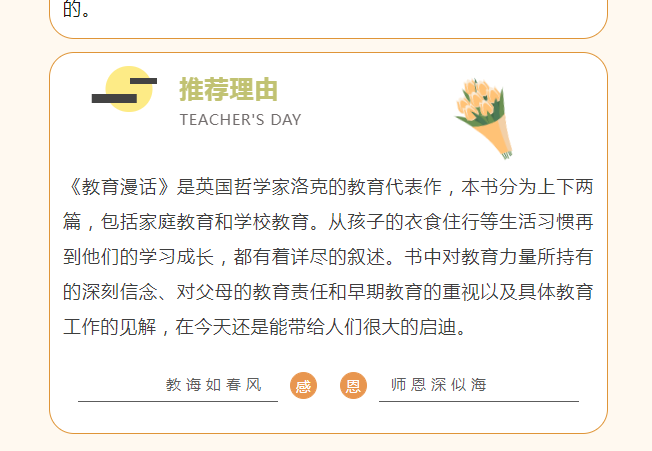 的。

推荐理由
TEACHER'S DAY

《教育漫话》是英国哲学家洛克的教育代表作，本书分为上下两篇，包括家庭教育和学校教育。从孩子的衣食住行等生活习惯再到他们的学习成长，都有着详尽的叙述。书中对教育力量所持有的深刻信念、对父母的教育责任和早期教育的重视以及具体教育工作的见解，在今天还是能带给人们很大的启迪。

教诲如春风 感 恩 师恩深似海